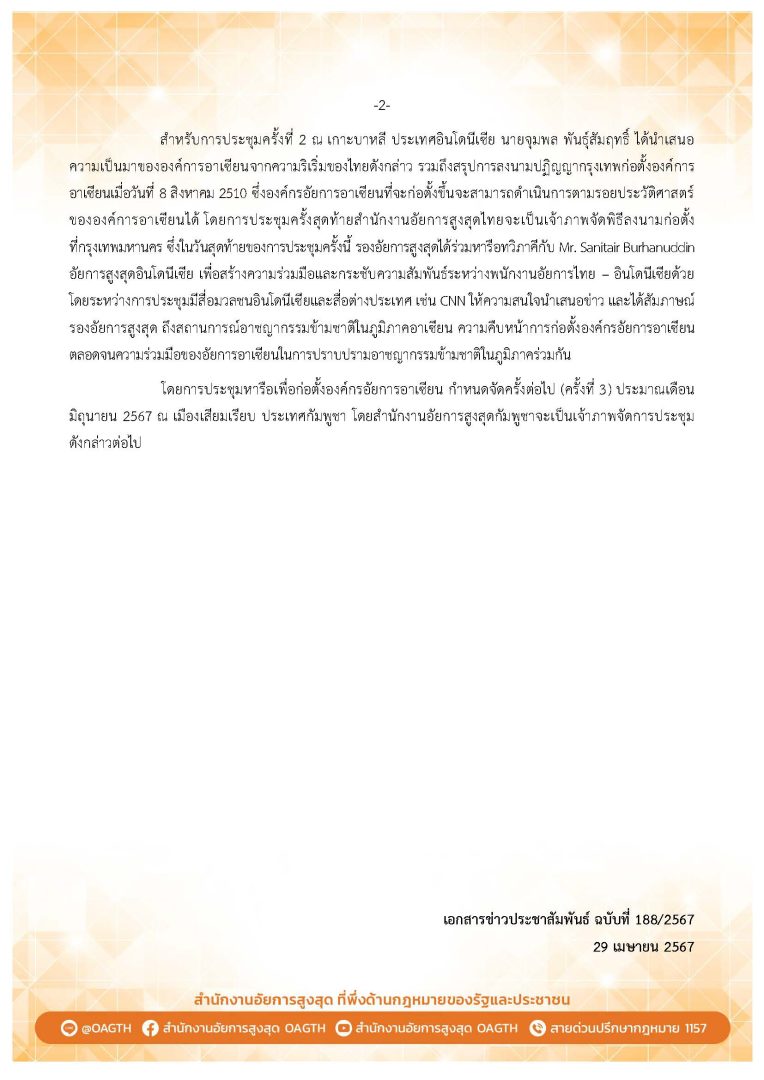 -2-

สำหรับการประชุมครั้งที่ 2 ณ เกาะบาหลี ประเทศอินโดนีเซีย นายจุมพล พันธุ์สัมฤทธิ์ ได้นำเสนอความเป็นมาขององค์การอาเซียนจากความริเริ่มของไทยดังกล่าว รวมถึงสรุปการลงนามปฏิญญากรุงเทพก่อตั้งองค์การอาเซียนเมื่อวันที่ 8 สิงหาคม 2510 ซึ่งองค์กรอัยการอาเซียนที่จะก่อตั้งขึ้นจะสามารถดำเนินการตามรอยประวัติศาสตร์ขององค์การอาเซียนได้ โดยการประชุมครั้งสุดท้ายสำนักงานอัยการสูงสุดไทยจะเป็นเจ้าภาพจัดพิธีลงนามก่อตั้งที่กรุงเทพมหานคร ซึ่งในวันสุดท้ายของการประชุมครั้งนี้ รองอัยการสูงสุดได้ร่วมหารือทวิภาคีกับ Mr. Sanitair Burhanuddin อัยการสูงสุดอินโดนีเซีย เพื่อสร้างความร่วมมือและกระชับความสัมพันธ์ระหว่างพนักงานอัยการไทย – อินโดนีเซียด้วย โดยระหว่างการประชุมมีสื่อมวลชนอินโดนีเซียและสื่อต่างประเทศ เช่น CNN ให้ความสนใจนำเสนอข่าว และได้สัมภาษณ์รองอัยการสูงสุด ถึงสถานการณ์อาชญากรรมข้ามชาติในภูมิภาคอาเซียน ความคืบหน้าการก่อตั้งองค์กรอัยการอาเซียน ตลอดจนความร่วมมือของอัยการอาเซียนในการปราบปรามอาชญากรรมข้ามชาติในภูมิภาคร่วมกัน

โดยการประชุมหารือเพื่อก่อตั้งองค์กรอัยการอาเซียน กำหนดจัดครั้งต่อไป (ครั้งที่ 3) ประมาณเดือนมิถุนายน 2567 ณ เมืองเสียมเรียบ ประเทศกัมพูชา โดยสำนักงานอัยการสูงสุดกัมพูชาจะเป็นเจ้าภาพจัดการประชุมดังกล่าวต่อไป

เอกสารข่าวประชาสัมพันธ์ ฉบับที่ 188/2567
29 เมษายน 2567

สำนักงานอัยการสูงสุด ที่พึ่งด้านกฎหมายของรัฐและประชาชน
@OAGTH สำนักงานอัยการสูงสุด OAGTH สำนักงานอัยการสูงสุด OAGTH สายด่วนปรึกษากฎหมาย 1157